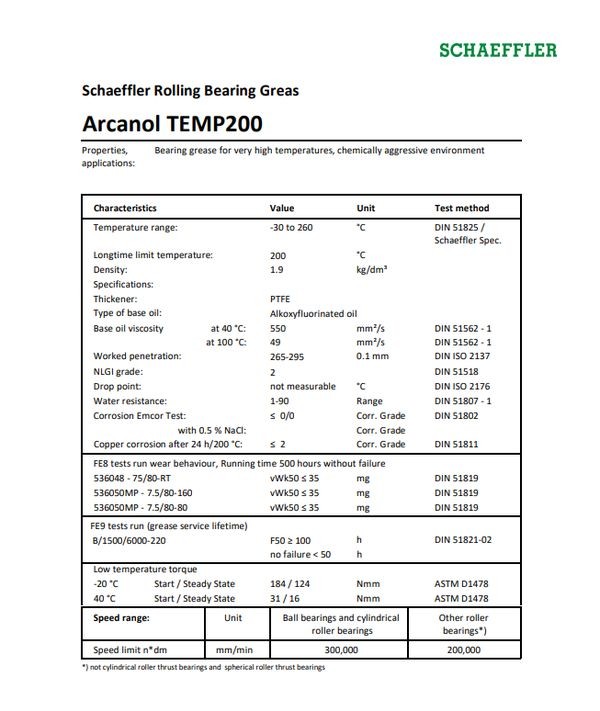 SCHAEFFLER

Schaeffler Rolling Bearing Greas

Arcanol TEMP200

Properties, applications: Bearing grease for very high temperatures, chemically aggressive environment

| Characteristics | Value | Unit | Test method |
|---|---|---|---|
| Temperature range: | -30 to 260 | °C | DIN 51825 / Schaeffler Spec. |
| Longtime limit temperature: | 200 | °C | |
| Density: | 1.9 | kg/dm³ | |
| Specifications: | | | |
| Thickener: | PTFE | | |
| Type of base oil: | Alkoxyfluorinated oil | | |
| Base oil viscosity at 40 °C: | 550 | mm²/s | DIN 51562 - 1 |
| at 100 °C: | 49 | mm²/s | DIN 51562 - 1 |
| Worked penetration: | 265-295 | 0.1 mm | DIN ISO 2137 |
| NLGI grade: | 2 | | DIN 51518 |
| Drop point: | not measurable | °C | DIN ISO 2176 |
| Water resistance: | 1-90 | Range | DIN 51807 - 1 |
| Corrosion Emcor Test: | ≤ 0/0 | Corr. Grade | DIN 51802 |
| with 0.5 % NaCl: | | Corr. Grade | |
| Copper corrosion after 24 h/200 °C: | ≤ 2 | Corr. Grade | DIN 51811 |
| FE8 tests run wear behaviour, Running time 500 hours without failure | | | |
| 536048 - 75/80-RT | vWk50 ≤ 35 | mg | DIN 51819 |
| 536050MP - 7.5/80-160 | vWk50 ≤ 35 | mg | DIN 51819 |
| 536050MP - 7.5/80-80 | vWk50 ≤ 35 | mg | DIN 51819 |
| FE9 tests run (grease service lifetime) | | | |
| B/1500/6000-220 | F50 ≥ 100 | h | DIN 51821-02 |
| | no failure < 50 | h | |
| Low temperature torque | | | |
| -20 °C Start / Steady State | 184 / 124 | Nmm | ASTM D1478 |
| 40 °C Start / Steady State | 31 / 16 | Nmm | ASTM D1478 |

| Speed range: | Unit | Ball bearings and cylindrical roller bearings | Other roller bearings*) |
|---|---|---|---|
| Speed limit n*dm | mm/min | 300,000 | 200,000 |

*) not cylindrical roller thrust bearings and spherical roller thrust bearings